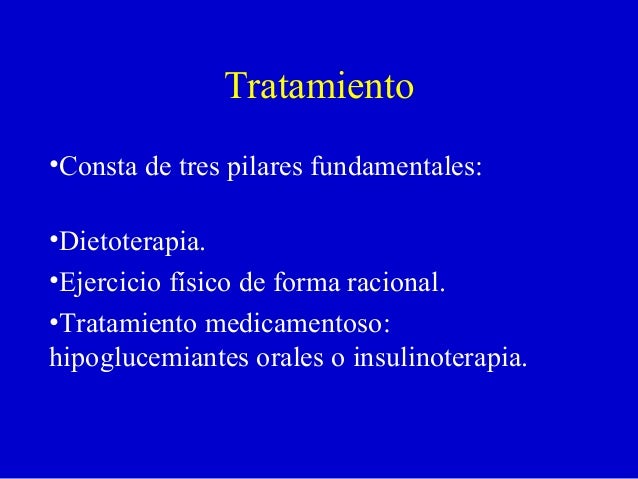 Tratamiento

•Consta de tres pilares fundamentales:

•Dietoterapia.

•Ejercicio físico de forma racional.

•Tratamiento medicamentoso: hipoglucemiantes orales o insulinoterapia.